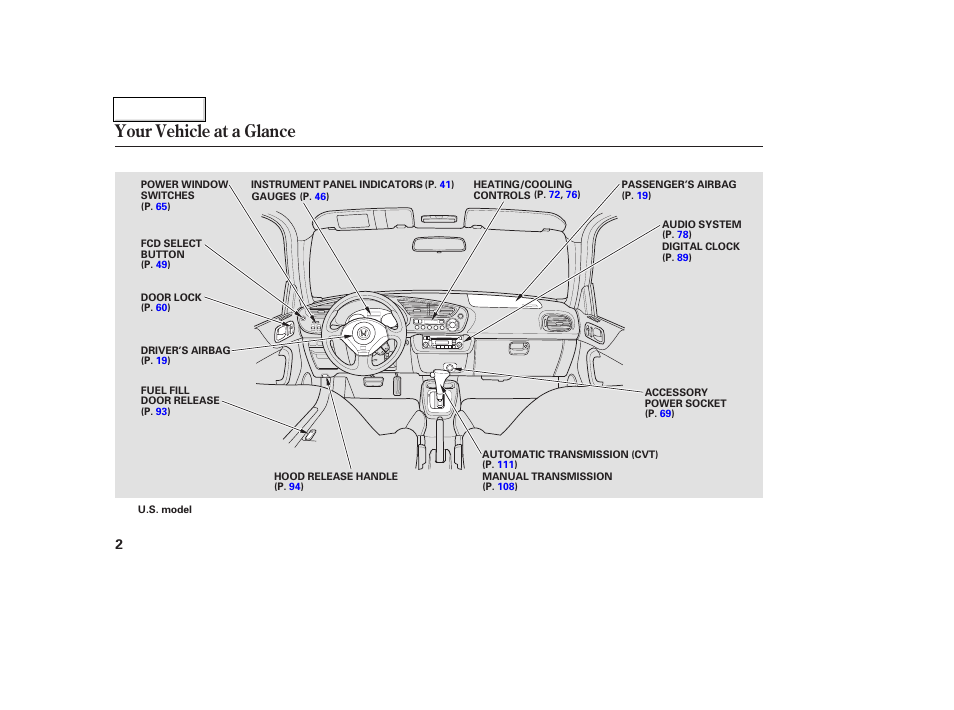 Your Vehicle at a Glance

POWER WINDOW SWITCHES (P. 65)

INSTRUMENT PANEL INDICATORS (P. 41)
GAUGES (P. 46)

HEATING/COOLING CONTROLS (P. 72, 76)

PASSENGER'S AIRBAG (P. 19)

AUDIO SYSTEM (P. 78)
DIGITAL CLOCK (P. 89)

FCD SELECT BUTTON (P. 49)

DOOR LOCK (P. 60)

DRIVER'S AIRBAG (P. 19)

FUEL FILL DOOR RELEASE (P. 93)

ACCESSORY POWER SOCKET (P. 69)

AUTOMATIC TRANSMISSION (CVT) (P. 111)
MANUAL TRANSMISSION (P. 108)

HOOD RELEASE HANDLE (P. 94)

U.S. model

2